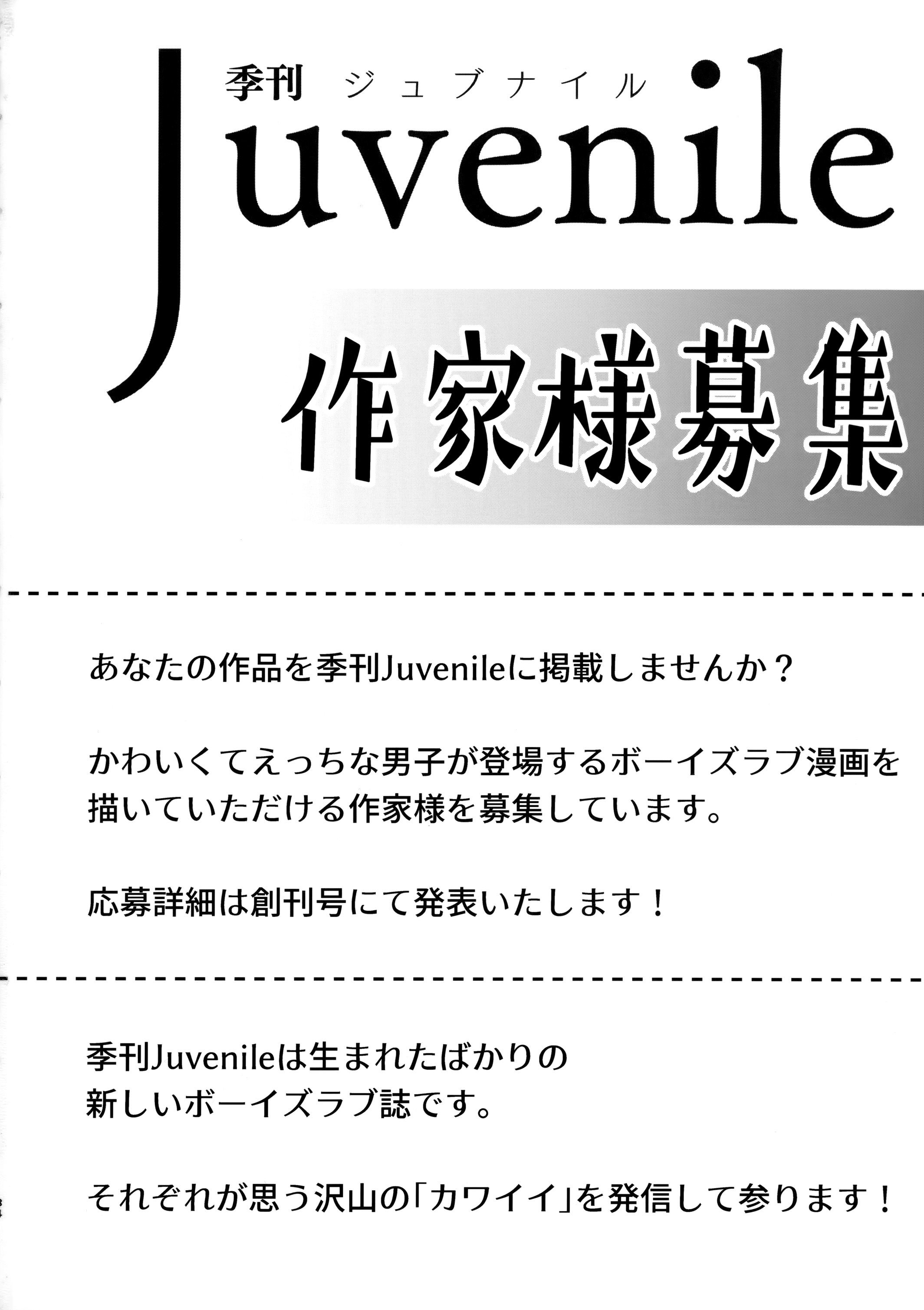 季刊 ジュブナイル
Juvenile

作家様募集

あなたの作品を季刊Juvenileに掲載しませんか？

かわいくてえっちな男子が登場するボーイズラブ漫画を描いていただける作家様を募集しています。

応募詳細は創刊号にて発表いたします！

季刊Juvenileは生まれたばかりの新しいボーイズラブ誌です。

それぞれが思う沢山の「カワイイ」を発信して参ります！